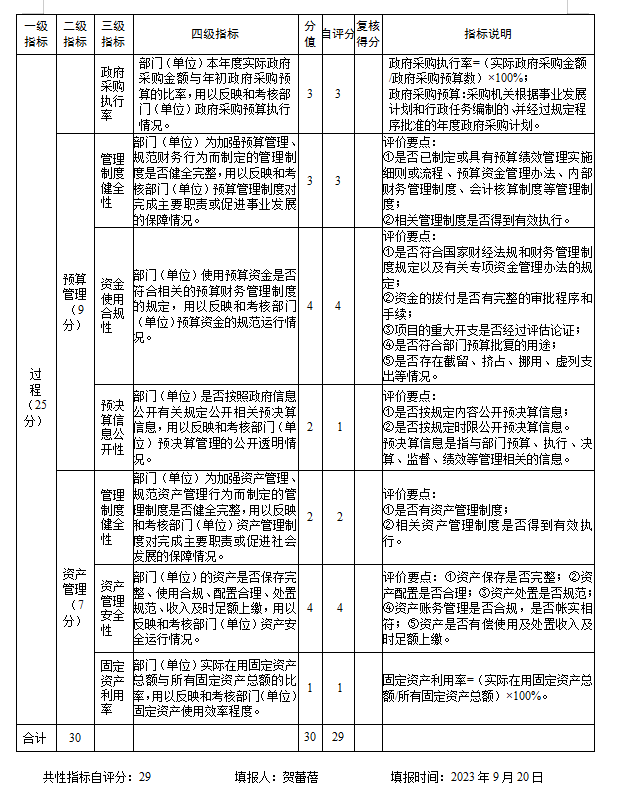 | 一级指标 | 二级指标 | 三级指标 | 四级指标 | 分值 | 自评分 | 复核得分 | 指标说明 |
|---|---|---|---|---|---|---|---|
| 过程（25分） |  | 政府采购执行率 | 部门（单位）本年度实际政府采购金额与年初政府采购预算的比率，用以反映和考核部门（单位）政府采购预算执行情况。 | 3 | 3 |  | 政府采购执行率=（实际政府采购金额/政府采购预算数）×100%；政府采购预算：采购机关根据事业发展计划和行政任务编制的、并经过规定程序批准的年度政府采购计划。 |
|  | 预算管理（9分） | 管理制度健全性 | 部门（单位）为加强预算管理、规范财务行为而制定的管理制度是否健全完整，用以反映和考核部门（单位）预算管理制度对完成主要职责或促进事业发展的保障情况。 | 3 | 3 |  | 评价要点：①是否已制定或具有预算绩效管理实施细则或流程、预算资金管理办法、内部财务管理制度、会计核算制度等管理制度；②相关管理制度是否得到有效执行。 |
|  |  | 资金使用合规性 | 部门（单位）使用预算资金是否符合相关的预算财务管理制度的规定，用以反映和考核部门（单位）预算资金的规范运行情况。 | 4 | 4 |  | 评价要点：①是否符合国家财经法规和财务管理制度规定以及有关专项资金管理办法的规定；②资金的拨付是否有完整的审批程序和手续；③项目的重大开支是否经过评估论证；④是否符合部门预算批复的用途；⑤是否存在截留、挤占、挪用、虚列支出等情况。 |
|  |  | 预决算信息公开性 | 部门（单位）是否按照政府信息公开有关规定公开相关预决算信息，用以反映和考核部门（单位）预决算管理的公开透明情况。 | 2 | 1 |  | 评价要点：①是否按规定内容公开预决算信息；②是否按规定时限公开预决算信息。预决算信息是指与部门预算、执行、决算、监督、绩效等管理相关的信息。 |
|  | 资产管理（7分） | 管理制度健全性 | 部门（单位）为加强资产管理、规范资产管理行为而制定的管理制度是否健全完整，用以反映和考核部门（单位）资产管理制度对完成主要职责或促进社会发展的保障情况。 | 2 | 2 |  | 评价要点：①是否有资产管理制度；②相关资产管理制度是否得到有效执行。 |
|  |  | 资产管理安全性 | 部门（单位）的资产是否保存完整、使用合规、配置合理、处置规范、收入及时足额上缴，用以反映和考核部门（单位）资产安全运行情况。 | 4 | 4 |  | 评价要点：①资产保存是否完整；②资产配置是否合理；③资产处置是否规范；④资产账务管理是否合规，是否帐实相符；⑤资产是否有偿使用及处置收入及时足额上缴。 |
|  |  | 固定资产利用率 | 部门（单位）实际在用固定资产总额与所有固定资产总额的比率，用以反映和考核部门（单位）固定资产使用效率程度。 | 1 | 1 |  | 固定资产利用率=（实际在用固定资产总额/所有固定资产总额）×100%。 |
| 合计 | 30 |  |  | 30 | 29 |  |  |

共性指标自评分：29　　填报人：贺蕾蓓　　填报时间：2023 年 9 月 20 日